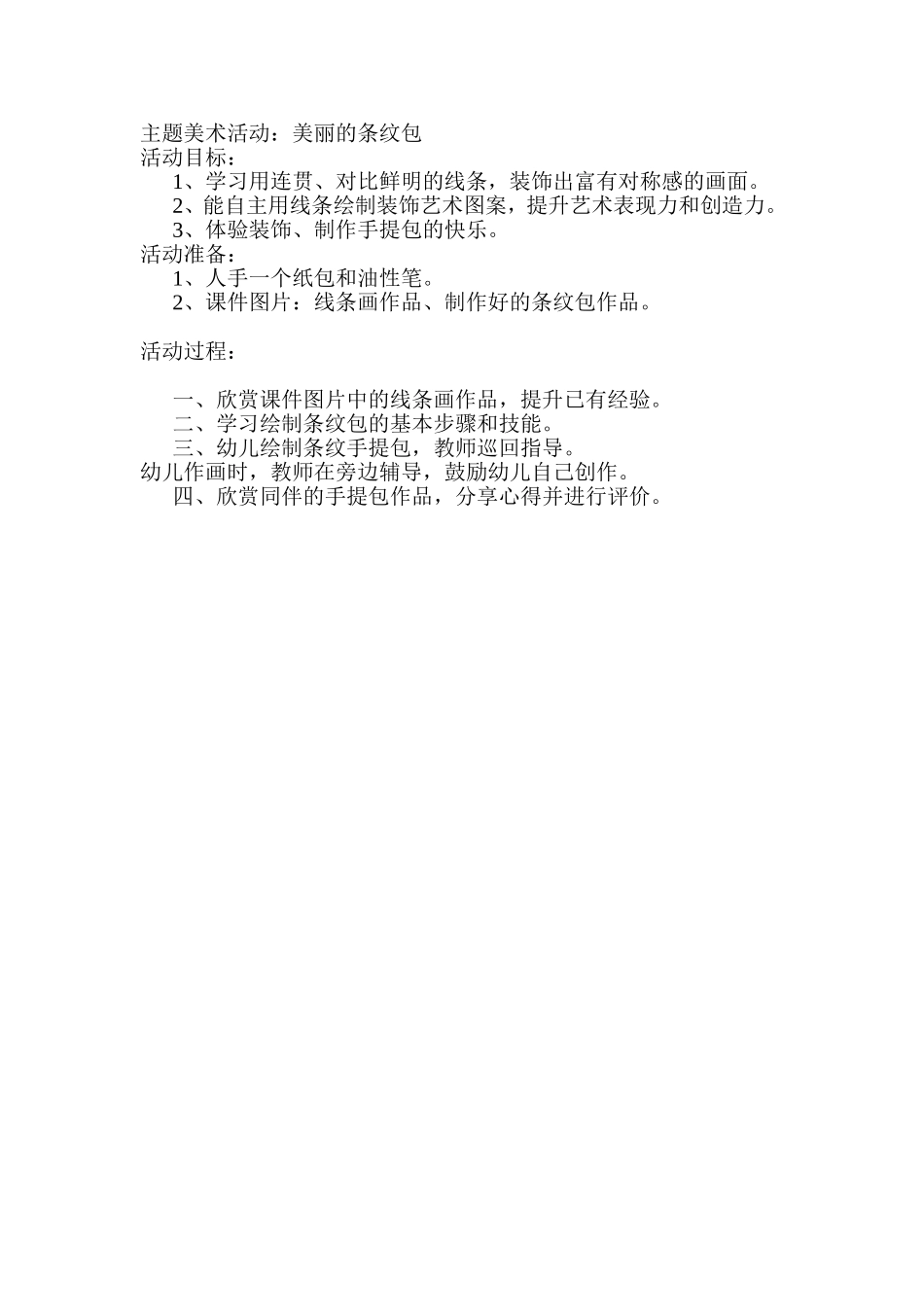 主题美术活动：美丽的条纹包
活动目标：

1、学习用连贯、对比鲜明的线条，装饰出富有对称感的画面。

2、能自主用线条绘制装饰艺术图案，提升艺术表现力和创造力。

3、体验装饰、制作手提包的快乐。

活动准备：

1、人手一个纸包和油性笔。

2、课件图片：线条画作品、制作好的条纹包作品。

活动过程：

一、欣赏课件图片中的线条画作品，提升已有经验。

二、学习绘制条纹包的基本步骤和技能。

三、幼儿绘制条纹手提包，教师巡回指导。

幼儿作画时，教师在旁边辅导，鼓励幼儿自己创作。

四、欣赏同伴的手提包作品，分享心得并进行评价。